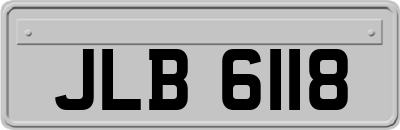 JLB 6118